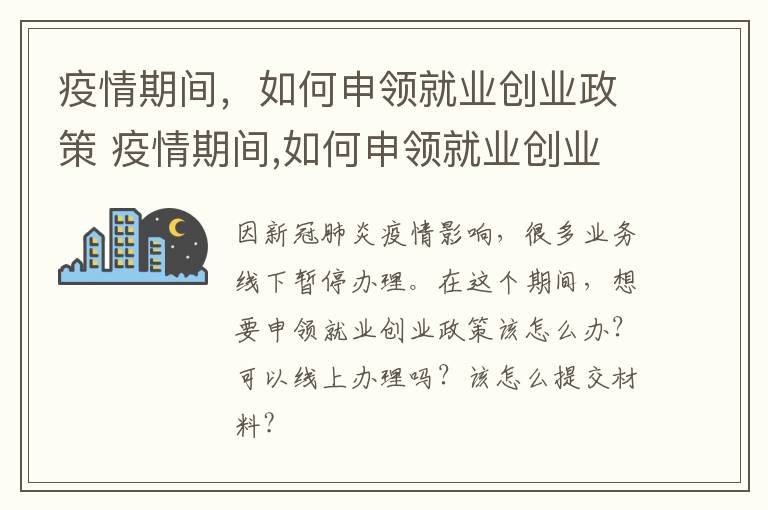 疫情期间，如何申领就业创业政策 疫情期间,如何申领就业创业

因新冠肺炎疫情影响，很多业务线下暂停办理。在这个期间，想要申领就业创业政策该怎么办？可以线上办理吗？该怎么提交材料？